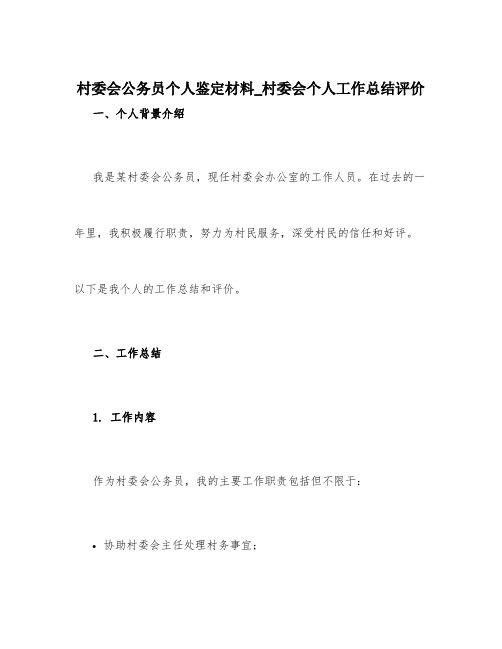 村委会公务员个人鉴定材料_村委会个人工作总结评价

一、个人背景介绍

我是某村委会公务员，现任村委会办公室的工作人员。在过去的一年里，我积极履行职责，努力为村民服务，深受村民的信任和好评。以下是我个人的工作总结和评价。

二、工作总结

1. 工作内容

作为村委会公务员，我的主要工作职责包括但不限于：

• 协助村委会主任处理村务事宜；